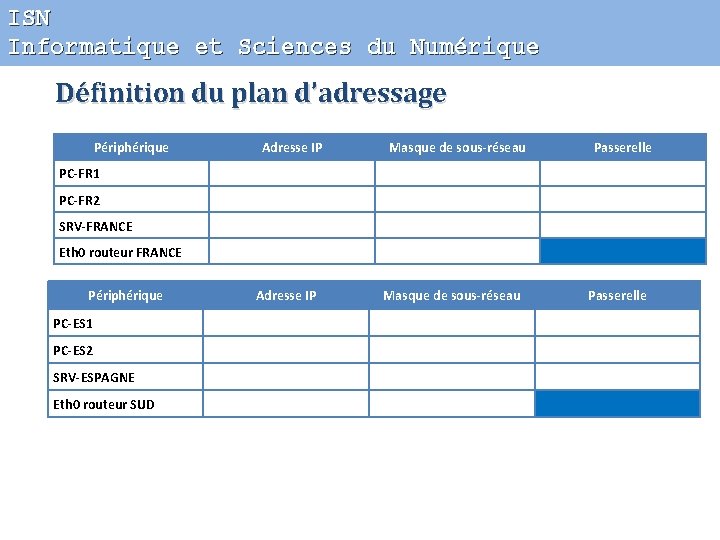 ISN
Informatique et Sciences du Numérique

Définition du plan d'adressage

| Périphérique | Adresse IP | Masque de sous-réseau | Passerelle |
|---|---|---|---|
| PC-FR1 | | | |
| PC-FR2 | | | |
| SRV-FRANCE | | | |
| Eth0 routeur FRANCE | | | |

| Périphérique | Adresse IP | Masque de sous-réseau | Passerelle |
|---|---|---|---|
| PC-ES1 | | | |
| PC-ES2 | | | |
| SRV-ESPAGNE | | | |
| Eth0 routeur SUD | | | |